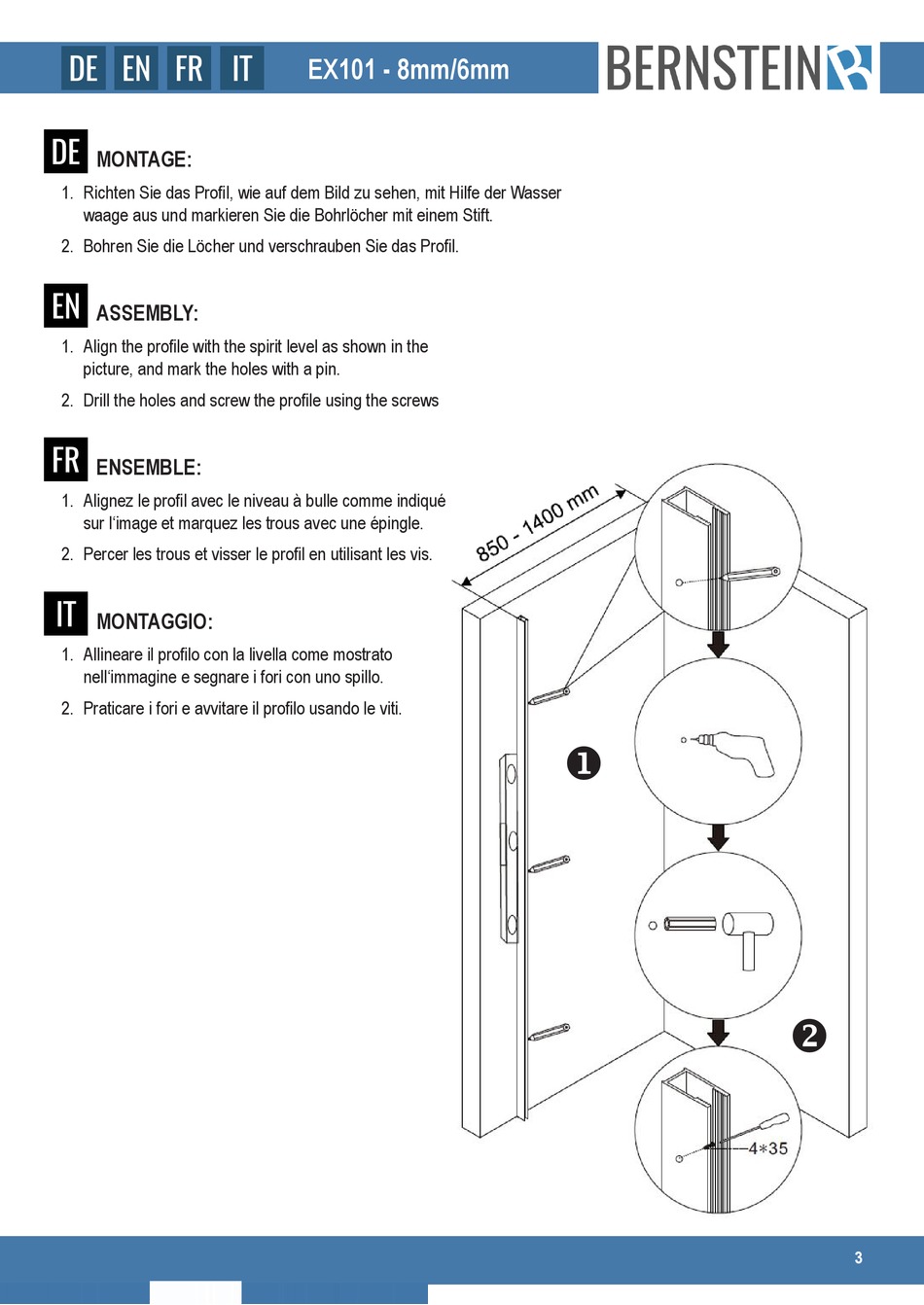 DE EN FR IT EX101 - 8mm/6mm BERNSTEIN

DE MONTAGE:

1. Richten Sie das Profil, wie auf dem Bild zu sehen, mit Hilfe der Wasser waage aus und markieren Sie die Bohrlöcher mit einem Stift.
2. Bohren Sie die Löcher und verschrauben Sie das Profil.

EN ASSEMBLY:

1. Align the profile with the spirit level as shown in the picture, and mark the holes with a pin.
2. Drill the holes and screw the profile using the screws

FR ENSEMBLE:

1. Alignez le profil avec le niveau à bulle comme indiqué sur l'image et marquez les trous avec une épingle.
2. Percer les trous et visser le profil en utilisant les vis.

IT MONTAGGIO:

1. Allineare il profilo con la livella come mostrato nell'immagine e segnare i fori con uno spillo.
2. Praticare i fori e avvitare il profilo usando le viti.

850 - 1400 mm

❶

❷

4*35

3